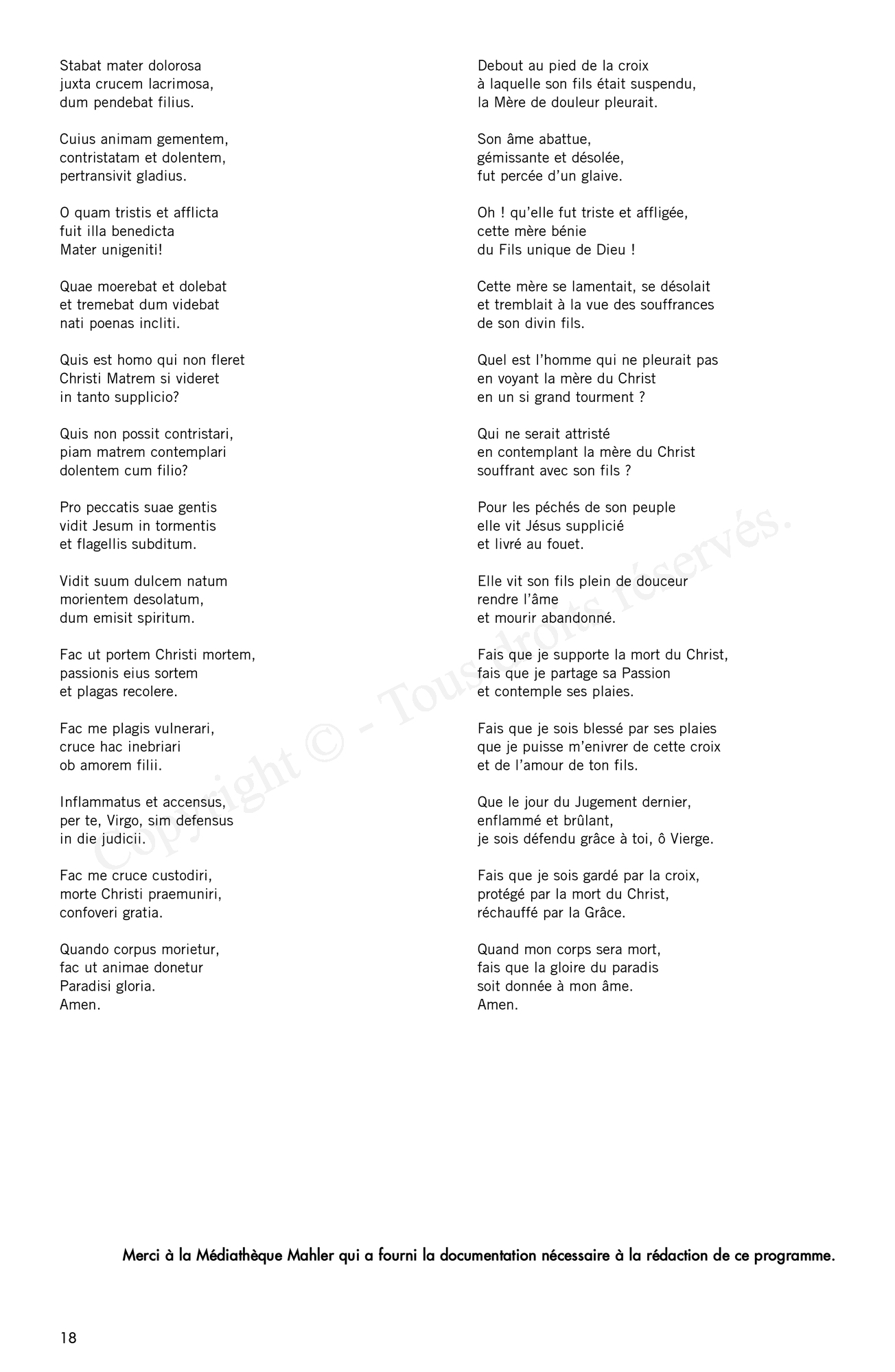 Stabat mater dolorosa
juxta crucem lacrimosa,
dum pendebat filius.

Cuius animam gementem,
contristatam et dolentem,
pertransivit gladius.

O quam tristis et afflicta
fuit illa benedicta
Mater unigeniti!

Quae moerebat et dolebat
et tremebat dum videbat
nati poenas incliti.

Quis est homo qui non fleret
Christi Matrem si videret
in tanto supplicio?

Quis non possit contristari,
piam matrem contemplari
dolentem cum filio?

Pro peccatis suae gentis
vidit Jesum in tormentis
et flagellis subditum.

Vidit suum dulcem natum
morientem desolatum,
dum emisit spiritum.

Fac ut portem Christi mortem,
passionis eius sortem
et plagas recolere.

Fac me plagis vulnerari,
cruce hac inebriari
ob amorem filii.

Inflammatus et accensus,
per te, Virgo, sim defensus
in die judicii.

Fac me cruce custodiri,
morte Christi praemuniri,
confoveri gratia.

Quando corpus morietur,
fac ut animae donetur
Paradisi gloria.
Amen.

Debout au pied de la croix
à laquelle son fils était suspendu,
la Mère de douleur pleurait.

Son âme abattue,
gémissante et désolée,
fut percée d'un glaive.

Oh ! qu'elle fut triste et affligée,
cette mère bénie
du Fils unique de Dieu !

Cette mère se lamentait, se désolait
et tremblait à la vue des souffrances
de son divin fils.

Quel est l'homme qui ne pleurait pas
en voyant la mère du Christ
en un si grand tourment ?

Qui ne serait attristé
en contemplant la mère du Christ
souffrant avec son fils ?

Pour les péchés de son peuple
elle vit Jésus supplicié
et livré au fouet.

Elle vit son fils plein de douceur
rendre l'âme
et mourir abandonné.

Fais que je supporte la mort du Christ,
fais que je partage sa Passion
et contemple ses plaies.

Fais que je sois blessé par ses plaies
que je puisse m'enivrer de cette croix
et de l'amour de ton fils.

Que le jour du Jugement dernier,
enflammé et brûlant,
je sois défendu grâce à toi, ô Vierge.

Fais que je sois gardé par la croix,
protégé par la mort du Christ,
réchauffé par la Grâce.

Quand mon corps sera mort,
fais que la gloire du paradis
soit donnée à mon âme.
Amen.

Merci à la Médiathèque Mahler qui a fourni la documentation nécessaire à la rédaction de ce programme.

18

Copyright © - Tous droits réservés.